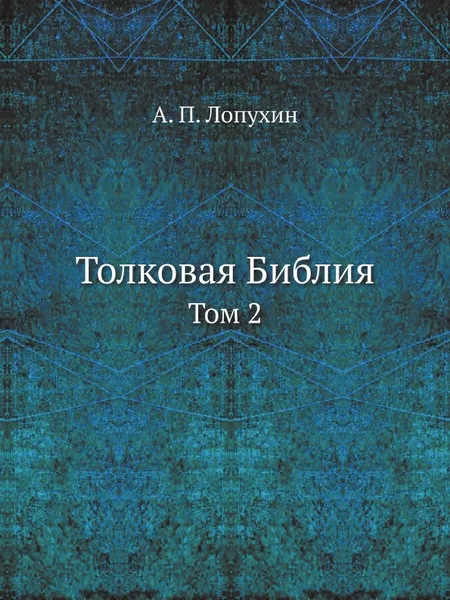 А. П. Лопухин

Толковая Библия
Том 2